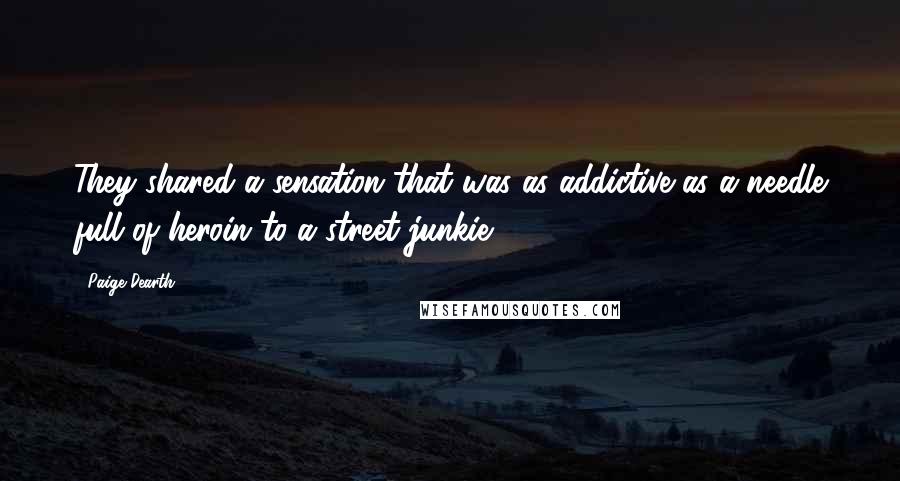 They shared a sensation that was as addictive as a needle full of heroin to a street junkie.

Paige Dearth

WISEFAMOUSQUOTES.COM